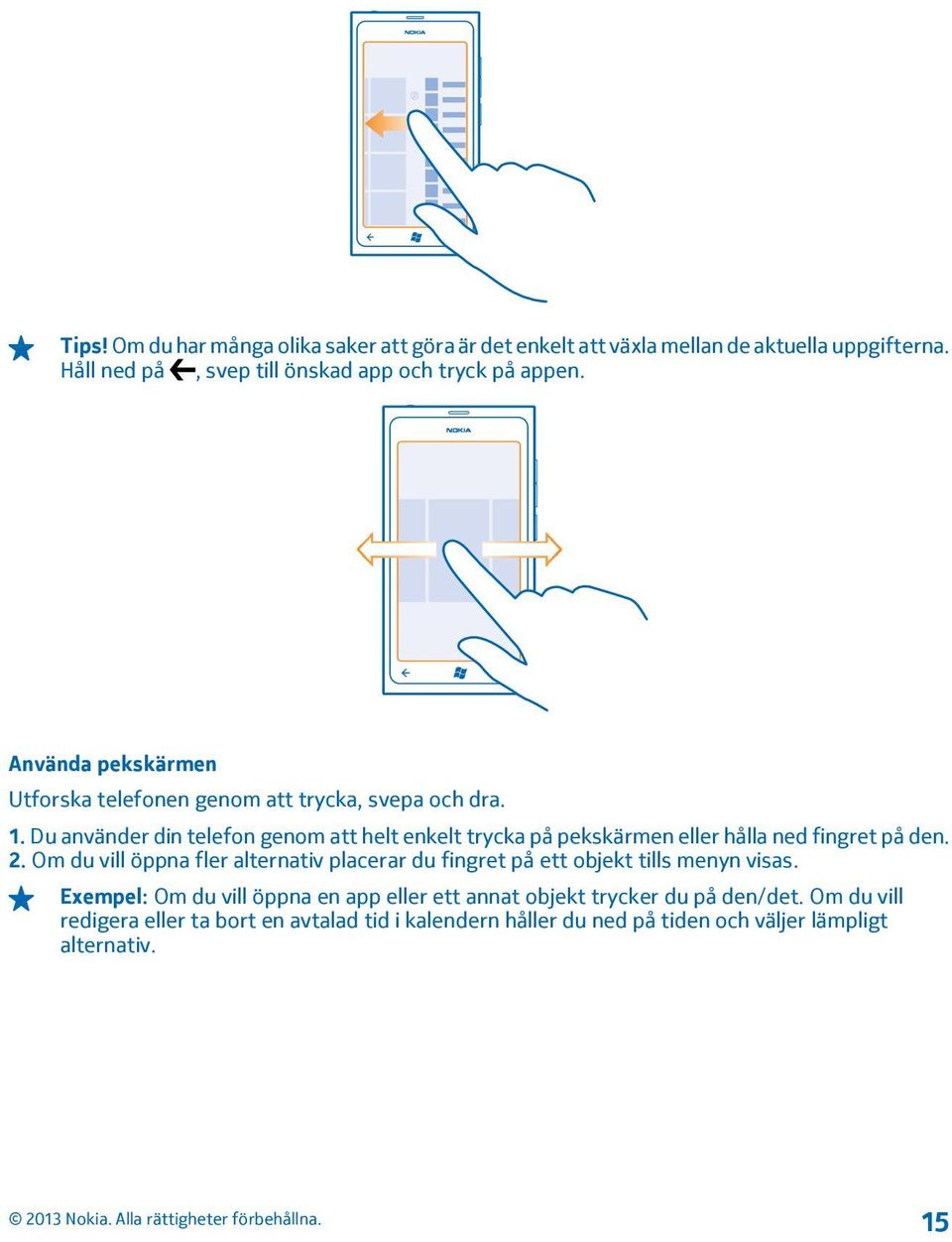 NOKIA

Tips! Om du har många olika saker att göra är det enkelt att växla mellan de aktuella uppgifterna. Håll ned på ←, svep till önskad app och tryck på appen.

NOKIA

Använda pekskärmen

Utforska telefonen genom att trycka, svepa och dra.

1. Du använder din telefon genom att helt enkelt trycka på pekskärmen eller hålla ned fingret på den.
2. Om du vill öppna fler alternativ placerar du fingret på ett objekt tills menyn visas.

Exempel: Om du vill öppna en app eller ett annat objekt trycker du på den/det. Om du vill redigera eller ta bort en avtalad tid i kalendern håller du ned på tiden och väljer lämpligt alternativ.

© 2013 Nokia. Alla rättigheter förbehållna.

15